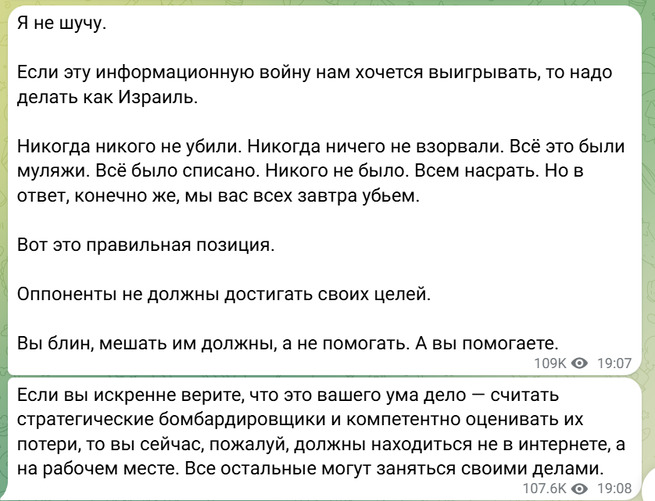 Я не шучу.

Если эту информационную войну нам хочется выигрывать, то надо делать как Израиль.

Никогда никого не убили. Никогда ничего не взорвали. Всё это были муляжи. Всё было списано. Никого не было. Всем насрать. Но в ответ, конечно же, мы вас всех завтра убьем.

Вот это правильная позиция.

Оппоненты не должны достигать своих целей.

Вы блин, мешать им должны, а не помогать. А вы помогаете.

109K 19:07

Если вы искренне верите, что это вашего ума дело — считать стратегические бомбардировщики и компетентно оценивать их потери, то вы сейчас, пожалуй, должны находиться не в интернете, а на рабочем месте. Все остальные могут заняться своими делами.

107.6K 19:08